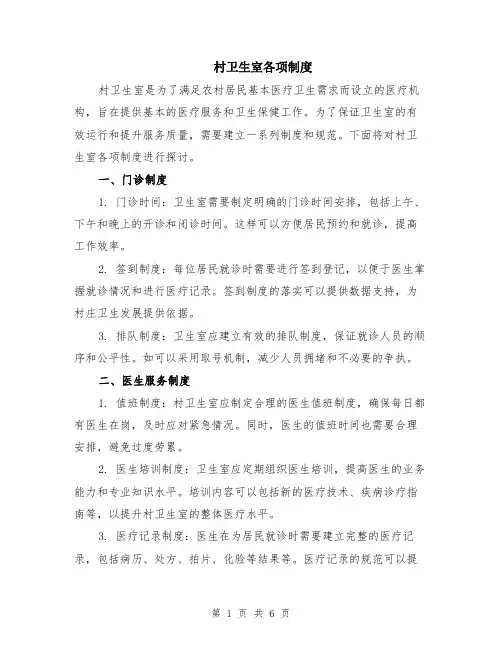 村卫生室各项制度

村卫生室是为了满足农村居民基本医疗卫生需求而设立的医疗机构，旨在提供基本的医疗服务和卫生保健工作。为了保证卫生室的有效运行和提升服务质量，需要建立一系列制度和规范。下面将对村卫生室各项制度进行探讨。

一、门诊制度

1. 门诊时间：卫生室需要制定明确的门诊时间安排，包括上午、下午和晚上的开诊和闭诊时间。这样可以方便居民预约和就诊，提高工作效率。

2. 签到制度：每位居民就诊时需要进行签到登记，以便于医生掌握就诊情况和进行医疗记录。签到制度的落实可以提供数据支持，为村庄卫生发展提供依据。

3. 排队制度：卫生室应建立有效的排队制度，保证就诊人员的顺序和公平性。如可以采用取号机制，减少人员拥堵和不必要的争执。

二、医生服务制度

1. 值班制度：村卫生室应制定合理的医生值班制度，确保每日都有医生在岗，及时应对紧急情况。同时，医生的值班时间也需要合理安排，避免过度劳累。

2. 医生培训制度：卫生室应定期组织医生培训，提高医生的业务能力和专业知识水平。培训内容可以包括新的医疗技术、疾病诊疗指南等，以提升村卫生室的整体医疗水平。

3. 医疗记录制度：医生在为居民就诊时需要建立完整的医疗记录，包括病历、处方、拍片、化验等结果等。医疗记录的规范可以提

第 1 页 共 6 页